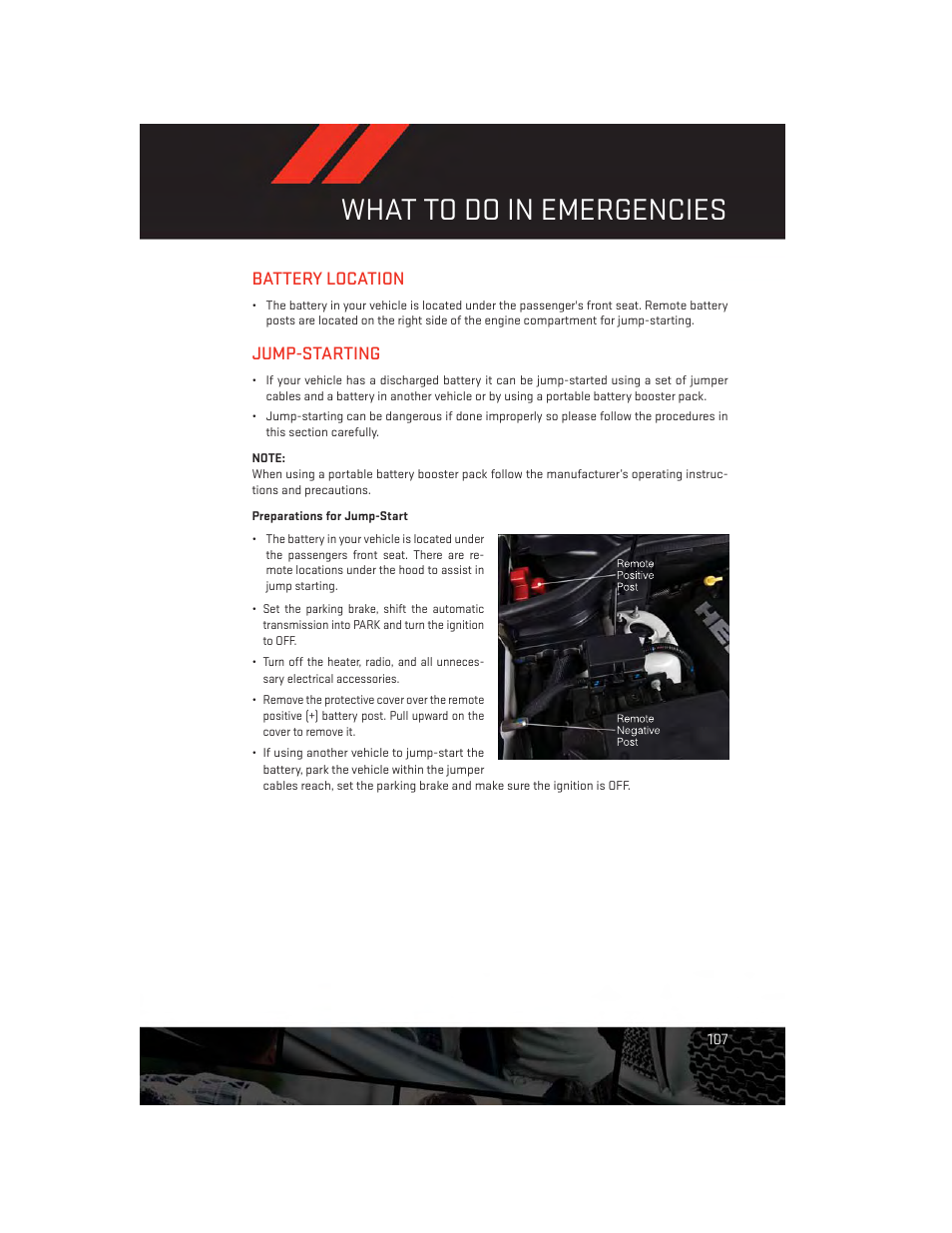 WHAT TO DO IN EMERGENCIES

BATTERY LOCATION

• The battery in your vehicle is located under the passenger's front seat. Remote battery posts are located on the right side of the engine compartment for jump-starting.

JUMP-STARTING

• If your vehicle has a discharged battery it can be jump-started using a set of jumper cables and a battery in another vehicle or by using a portable battery booster pack.

• Jump-starting can be dangerous if done improperly so please follow the procedures in this section carefully.

NOTE:
When using a portable battery booster pack follow the manufacturer's operating instructions and precautions.

Preparations for Jump-Start

• The battery in your vehicle is located under the passengers front seat. There are remote locations under the hood to assist in jump starting.

• Set the parking brake, shift the automatic transmission into PARK and turn the ignition to OFF.

• Turn off the heater, radio, and all unnecessary electrical accessories.

• Remove the protective cover over the remote positive (+) battery post. Pull upward on the cover to remove it.

• If using another vehicle to jump-start the battery, park the vehicle within the jumper cables reach, set the parking brake and make sure the ignition is OFF.

Remote Positive Post

Remote Negative Post

107